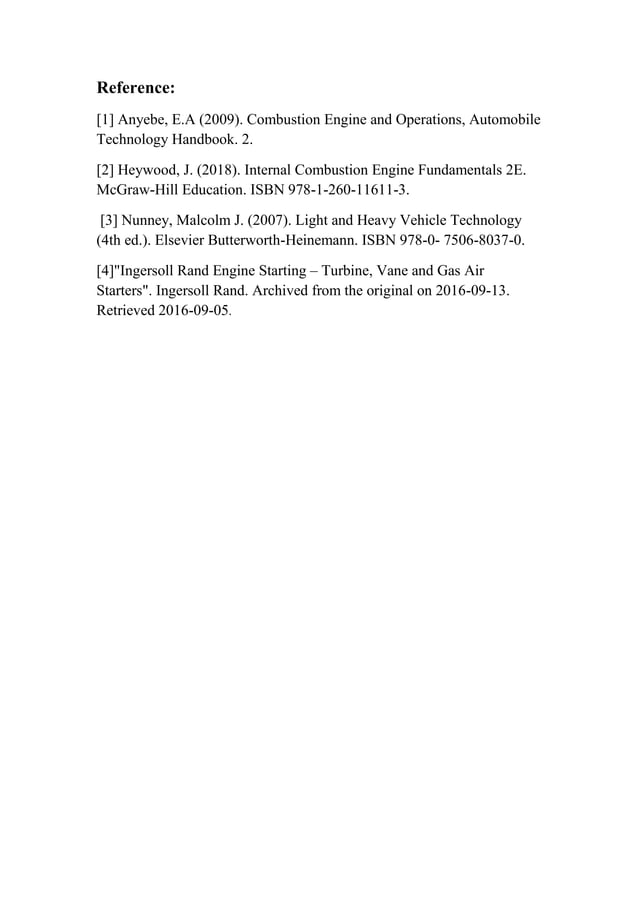 Reference:

[1] Anyebe, E.A (2009). Combustion Engine and Operations, Automobile Technology Handbook. 2.

[2] Heywood, J. (2018). Internal Combustion Engine Fundamentals 2E. McGraw-Hill Education. ISBN 978-1-260-11611-3.

[3] Nunney, Malcolm J. (2007). Light and Heavy Vehicle Technology (4th ed.). Elsevier Butterworth-Heinemann. ISBN 978-0- 7506-8037-0.

[4]"Ingersoll Rand Engine Starting – Turbine, Vane and Gas Air Starters". Ingersoll Rand. Archived from the original on 2016-09-13. Retrieved 2016-09-05.